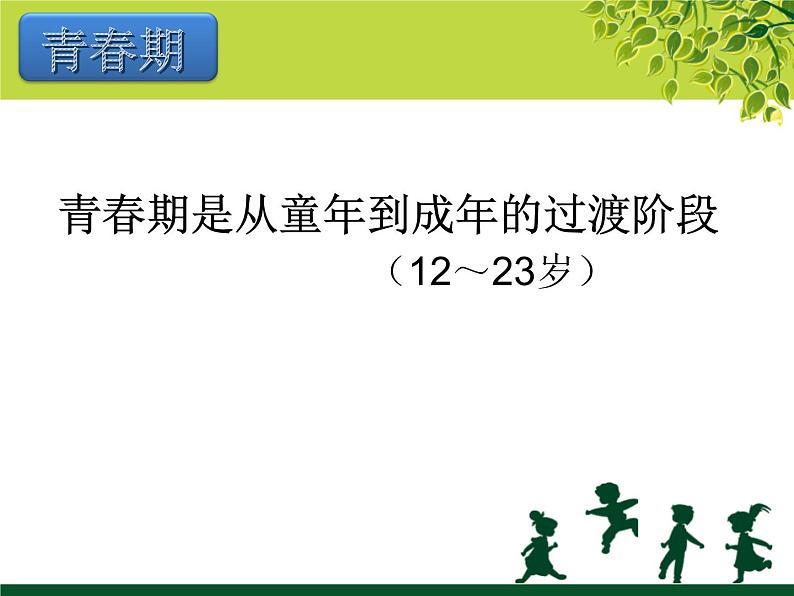 青春期

青春期是从童年到成年的过渡阶段

（12～23岁）